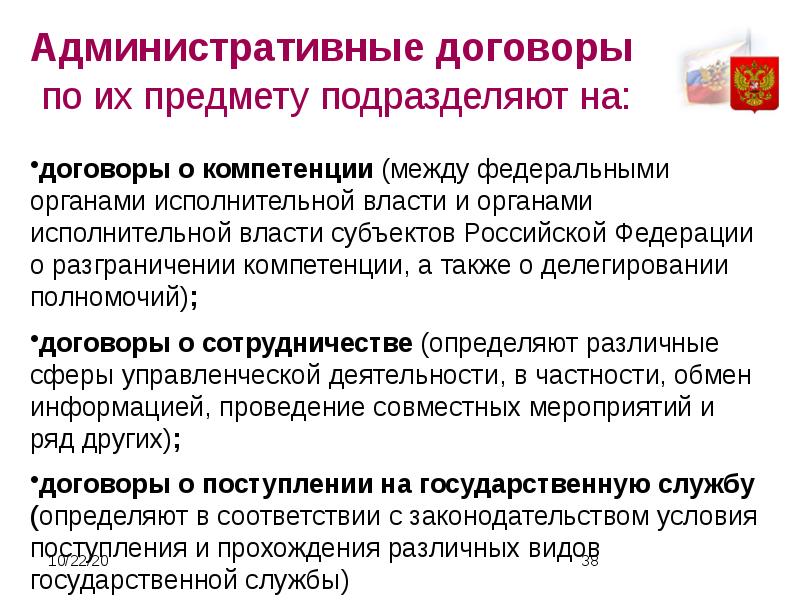 Административные договоры по их предмету подразделяют на:

•договоры о компетенции (между федеральными органами исполнительной власти и органами исполнительной власти субъектов Российской Федерации о разграничении компетенции, а также о делегировании полномочий);

•договоры о сотрудничестве (определяют различные сферы управленческой деятельности, в частности, обмен информацией, проведение совместных мероприятий и ряд других);

•договоры о поступлении на государственную службу (определяют в соответствии с законодательством условия поступления и прохождения различных видов государственной службы)

10/22/20

38